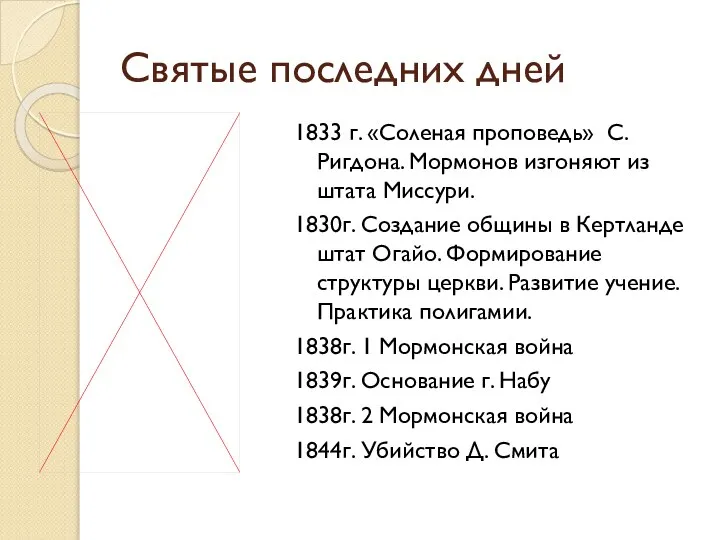 Святые последних дней

1833 г. «Соленая проповедь» С. Ригдона. Мормонов изгоняют из штата Миссури.

1830г. Создание общины в Кертланде штат Огайо. Формирование структуры церкви. Развитие учение. Практика полигамии.

1838г. 1 Мормонская война

1839г. Основание г. Набу

1838г. 2 Мормонская война

1844г. Убийство Д. Смита